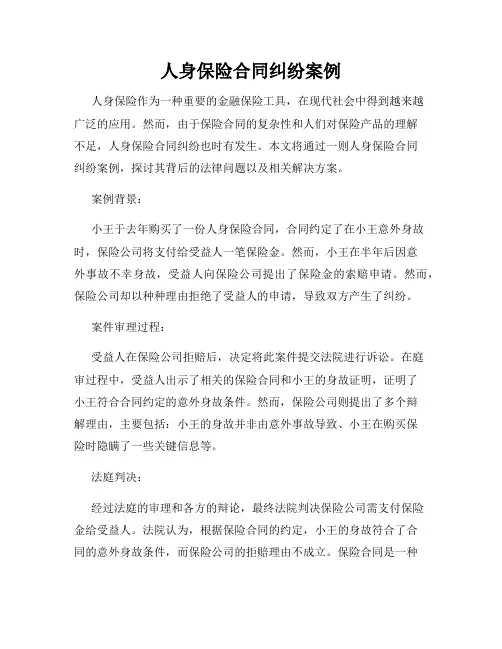 人身保险合同纠纷案例

人身保险作为一种重要的金融保险工具，在现代社会中得到越来越广泛的应用。然而，由于保险合同的复杂性和人们对保险产品的理解不足，人身保险合同纠纷也时有发生。本文将通过一则人身保险合同纠纷案例，探讨其背后的法律问题以及相关解决方案。

案例背景：

小王于去年购买了一份人身保险合同，合同约定了在小王意外身故时，保险公司将支付给受益人一笔保险金。然而，小王在半年后因意外事故不幸身故，受益人向保险公司提出了保险金的索赔申请。然而，保险公司却以种种理由拒绝了受益人的申请，导致双方产生了纠纷。

案件审理过程：

受益人在保险公司拒赔后，决定将此案件提交法院进行诉讼。在庭审过程中，受益人出示了相关的保险合同和小王的身故证明，证明了小王符合合同约定的意外身故条件。然而，保险公司则提出了多个辩解理由，主要包括：小王的身故并非由意外事故导致、小王在购买保险时隐瞒了一些关键信息等。

法庭判决：

经过法庭的审理和各方的辩论，最终法院判决保险公司需支付保险金给受益人。法院认为，根据保险合同的约定，小王的身故符合了合同的意外身故条件，而保险公司的拒赔理由不成立。保险合同是一种